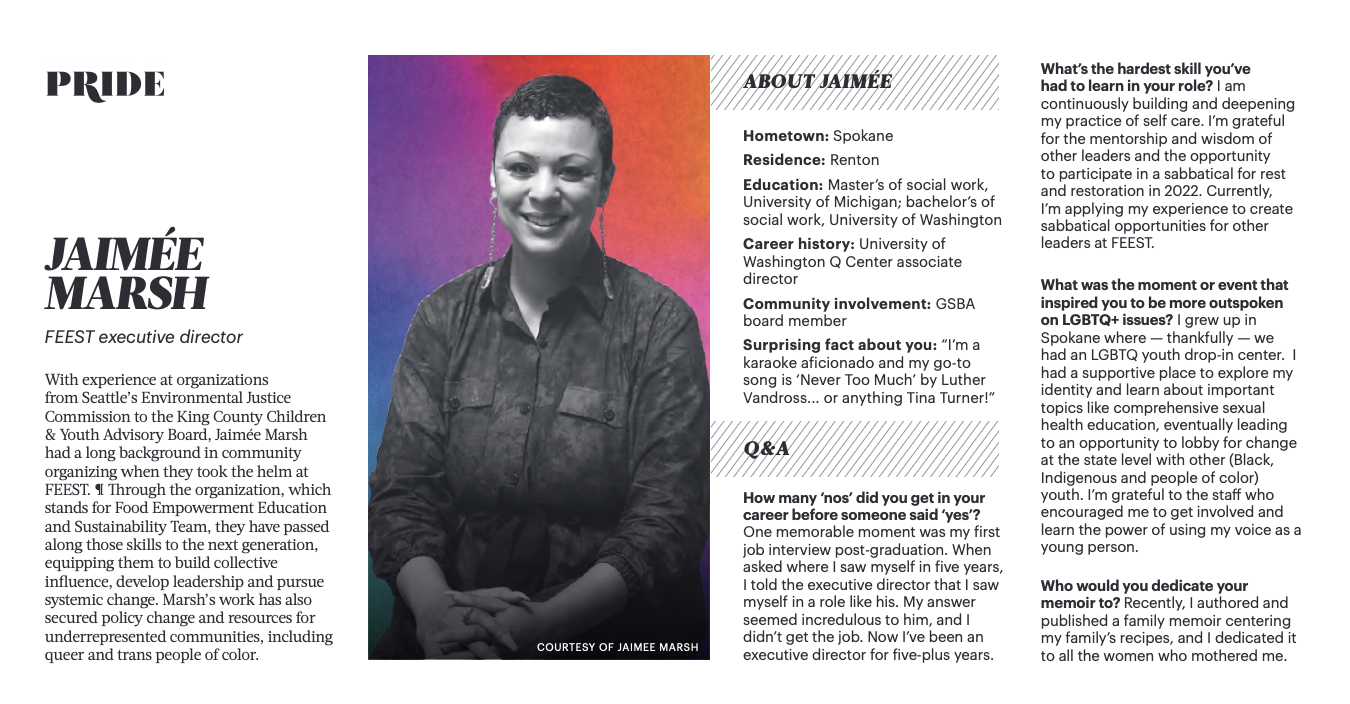 PRIDE

JAIMÉE MARSH

FEEST executive director

With experience at organizations from Seattle's Environmental Justice Commission to the King County Children & Youth Advisory Board, Jaimée Marsh had a long background in community organizing when they took the helm at FEEST. ¶ Through the organization, which stands for Food Empowerment Education and Sustainability Team, they have passed along those skills to the next generation, equipping them to build collective influence, develop leadership and pursue systemic change. Marsh's work has also secured policy change and resources for underrepresented communities, including queer and trans people of color.

COURTESY OF JAIMEE MARSH

ABOUT JAIMÉE

Hometown: Spokane

Residence: Renton

Education: Master's of social work, University of Michigan; bachelor's of social work, University of Washington

Career history: University of Washington Q Center associate director

Community involvement: GSBA board member

Surprising fact about you: "I'm a karaoke aficionado and my go-to song is 'Never Too Much' by Luther Vandross... or anything Tina Turner!"

Q&A

How many 'nos' did you get in your career before someone said 'yes'? One memorable moment was my first job interview post-graduation. When asked where I saw myself in five years, I told the executive director that I saw myself in a role like his. My answer seemed incredulous to him, and I didn't get the job. Now I've been an executive director for five-plus years.

What's the hardest skill you've had to learn in your role? I am continuously building and deepening my practice of self care. I'm grateful for the mentorship and wisdom of other leaders and the opportunity to participate in a sabbatical for rest and restoration in 2022. Currently, I'm applying my experience to create sabbatical opportunities for other leaders at FEEST.

What was the moment or event that inspired you to be more outspoken on LGBTQ+ issues? I grew up in Spokane where — thankfully — we had an LGBTQ youth drop-in center. I had a supportive place to explore my identity and learn about important topics like comprehensive sexual health education, eventually leading to an opportunity to lobby for change at the state level with other (Black, Indigenous and people of color) youth. I'm grateful to the staff who encouraged me to get involved and learn the power of using my voice as a young person.

Who would you dedicate your memoir to? Recently, I authored and published a family memoir centering my family's recipes, and I dedicated it to all the women who mothered me.